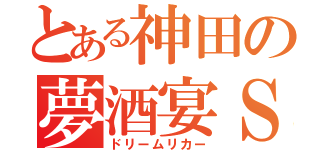 とある神田の
夢酒宴Ｓ
ドリームリカー